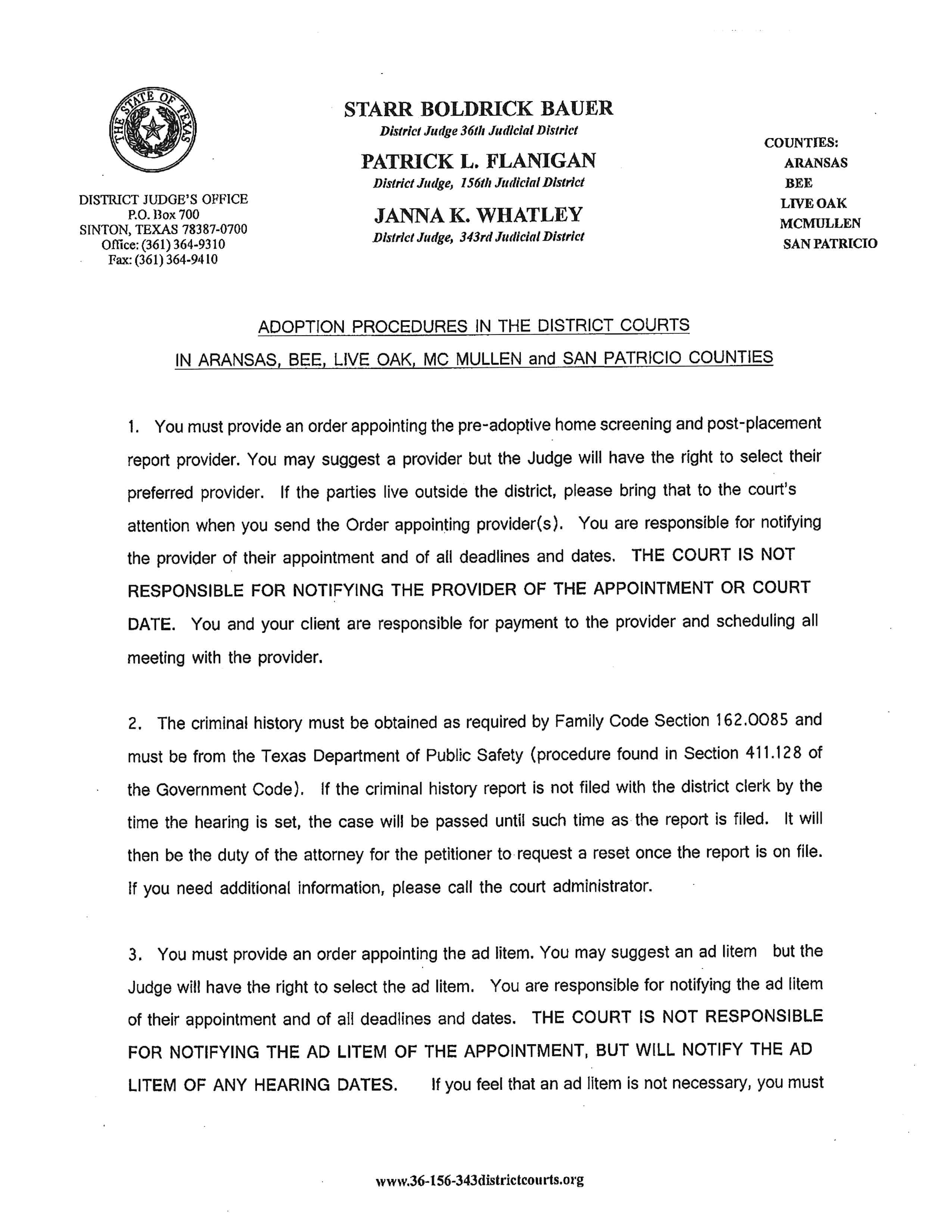 THE STATE OF TEXAS

DISTRICT JUDGE'S OFFICE
P.O. Box 700
SINTON, TEXAS 78387-0700
Office: (361) 364-9310
Fax: (361) 364-9410

STARR BOLDRICK BAUER
District Judge 36th Judicial District
PATRICK L. FLANIGAN
District Judge, 156th Judicial District
JANNA K. WHATLEY
District Judge, 343rd Judicial District

COUNTIES:
ARANSAS
BEE
LIVE OAK
MCMULLEN
SAN PATRICIO

ADOPTION PROCEDURES IN THE DISTRICT COURTS
IN ARANSAS, BEE, LIVE OAK, MC MULLEN and SAN PATRICIO COUNTIES

1. You must provide an order appointing the pre-adoptive home screening and post-placement report provider. You may suggest a provider but the Judge will have the right to select their preferred provider. If the parties live outside the district, please bring that to the court's attention when you send the Order appointing provider(s). You are responsible for notifying the provider of their appointment and of all deadlines and dates. THE COURT IS NOT RESPONSIBLE FOR NOTIFYING THE PROVIDER OF THE APPOINTMENT OR COURT DATE. You and your client are responsible for payment to the provider and scheduling all meeting with the provider.

2. The criminal history must be obtained as required by Family Code Section 162.0085 and must be from the Texas Department of Public Safety (procedure found in Section 411.128 of the Government Code). If the criminal history report is not filed with the district clerk by the time the hearing is set, the case will be passed until such time as the report is filed. It will then be the duty of the attorney for the petitioner to request a reset once the report is on file. If you need additional information, please call the court administrator.

3. You must provide an order appointing the ad litem. You may suggest an ad litem but the Judge will have the right to select the ad litem. You are responsible for notifying the ad litem of their appointment and of all deadlines and dates. THE COURT IS NOT RESPONSIBLE FOR NOTIFYING THE AD LITEM OF THE APPOINTMENT, BUT WILL NOTIFY THE AD LITEM OF ANY HEARING DATES. If you feel that an ad litem is not necessary, you must

www.36-156-343districtcourts.org